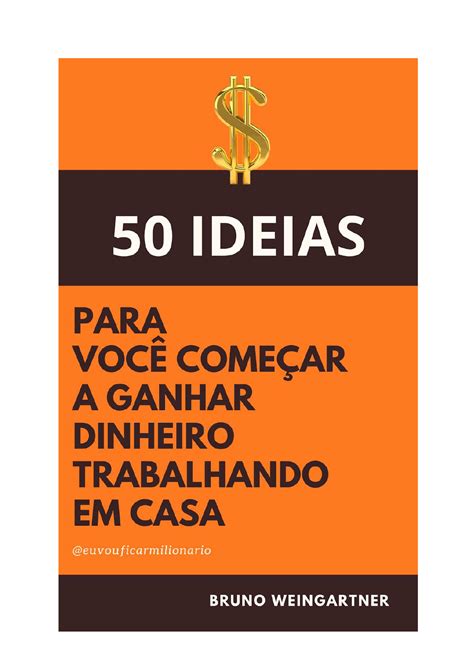 50 IDEIAS

PARA VOCÊ COMEÇAR A GANHAR DINHEIRO TRABALHANDO EM CASA

@euvouficarmilionario

BRUNO WEINGARTNER